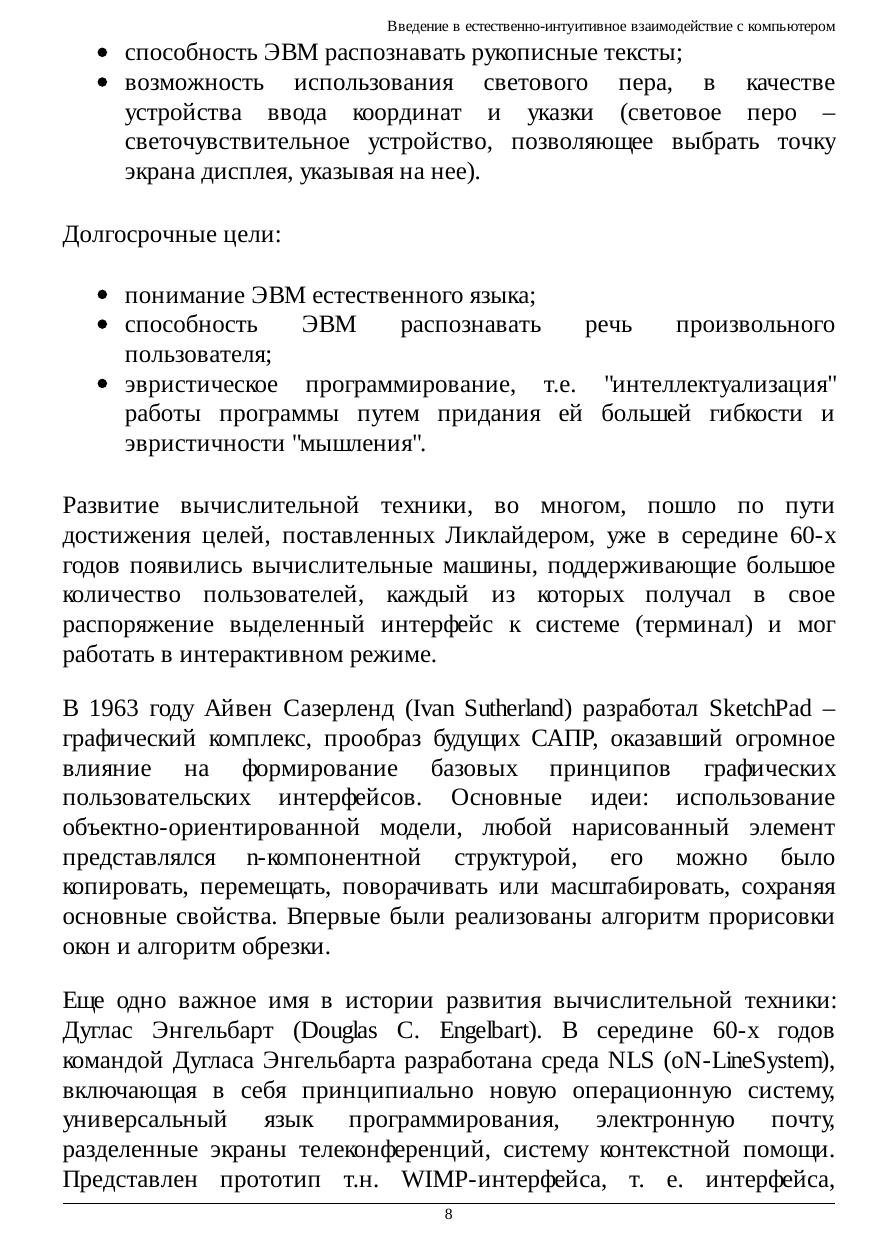 Введение в естественно-интуитивное взаимодействие с компьютером

• способность ЭВМ распознавать рукописные тексты;
• возможность использования светового пера, в качестве устройства ввода координат и указки (световое перо – светочувствительное устройство, позволяющее выбрать точку экрана дисплея, указывая на нее).

Долгосрочные цели:

• понимание ЭВМ естественного языка;
• способность ЭВМ распознавать речь произвольного пользователя;
• эвристическое программирование, т.е. "интеллектуализация" работы программы путем придания ей большей гибкости и эвристичности "мышления".

Развитие вычислительной техники, во многом, пошло по пути достижения целей, поставленных Ликлайдером, уже в середине 60-х годов появились вычислительные машины, поддерживающие большое количество пользователей, каждый из которых получал в свое распоряжение выделенный интерфейс к системе (терминал) и мог работать в интерактивном режиме.

В 1963 году Айвен Сазерленд (Ivan Sutherland) разработал SketchPad – графический комплекс, прообраз будущих САПР, оказавший огромное влияние на формирование базовых принципов графических пользовательских интерфейсов. Основные идеи: использование объектно-ориентированной модели, любой нарисованный элемент представлялся n-компонентной структурой, его можно было копировать, перемещать, поворачивать или масштабировать, сохраняя основные свойства. Впервые были реализованы алгоритм прорисовки окон и алгоритм обрезки.

Еще одно важное имя в истории развития вычислительной техники: Дуглас Энгельбарт (Douglas C. Engelbart). В середине 60-х годов командой Дугласа Энгельбарта разработана среда NLS (oN-LineSystem), включающая в себя принципиально новую операционную систему, универсальный язык программирования, электронную почту, разделенные экраны телеконференций, систему контекстной помощи. Представлен прототип т.н. WIMP-интерфейса, т. е. интерфейса,

8